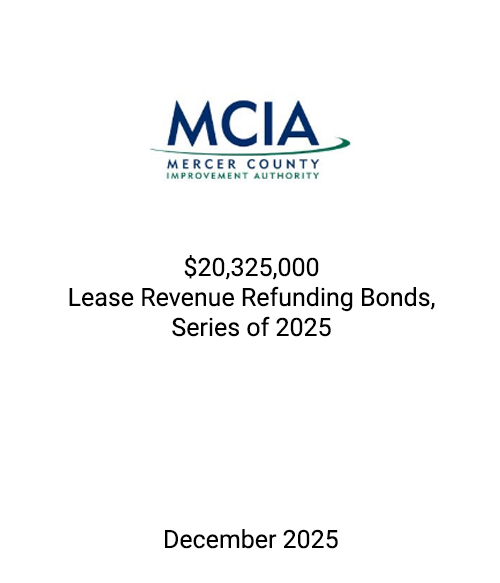 MCIA
MERCER COUNTY
IMPROVEMENT AUTHORITY

\$20,325,000
Lease Revenue Refunding Bonds,
Series of 2025

December 2025